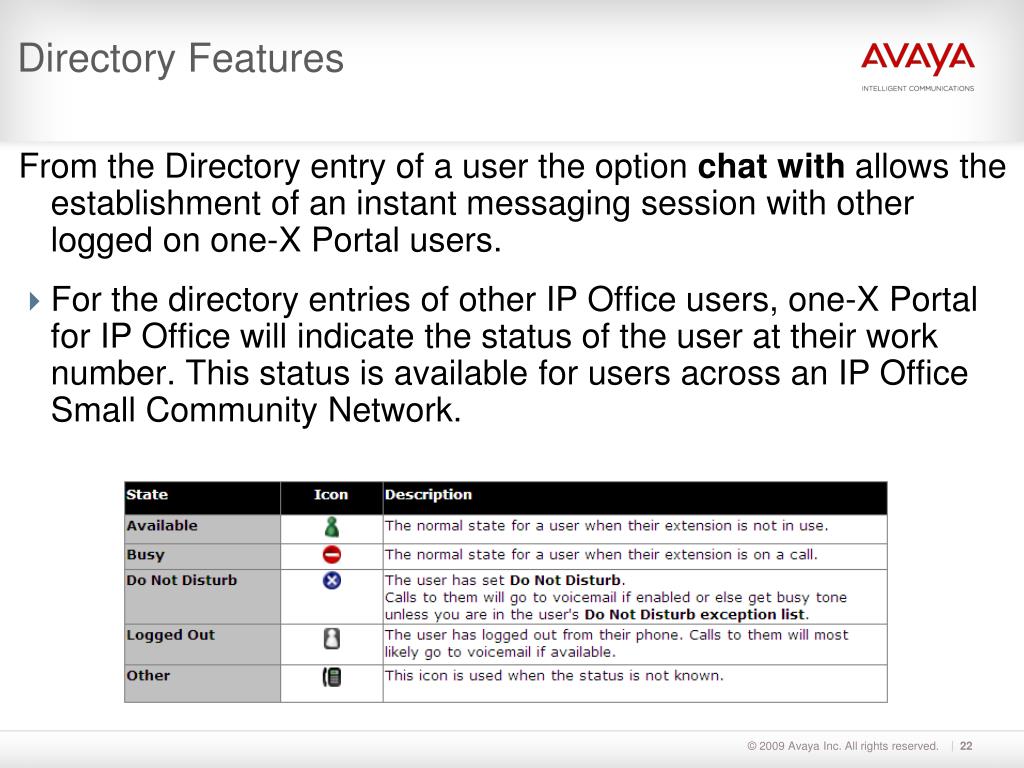 Directory Features

AVAYA
INTELLIGENT COMMUNICATIONS

From the Directory entry of a user the option **chat with** allows the establishment of an instant messaging session with other logged on one-X Portal users.

For the directory entries of other IP Office users, one-X Portal for IP Office will indicate the status of the user at their work number. This status is available for users across an IP Office Small Community Network.

| State | Icon | Description |
|---|---|---|
| Available | | The normal state for a user when their extension is not in use. |
| Busy | | The normal state for a user when their extension is on a call. |
| Do Not Disturb | | The user has set **Do Not Disturb**. Calls to them will go to voicemail if enabled or else get busy tone unless you are in the user's **Do Not Disturb exception list**. |
| Logged Out | | The user has logged out from their phone. Calls to them will most likely go to voicemail if available. |
| Other | | This icon is used when the status is not known. |

© 2009 Avaya Inc. All rights reserved. | 22